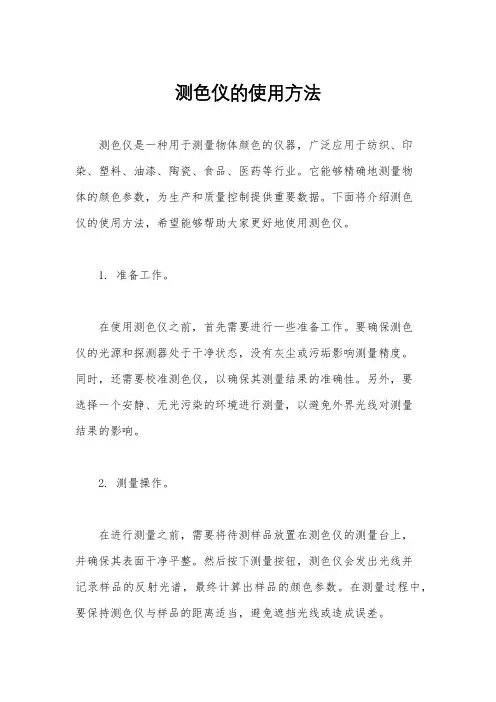 测色仪的使用方法

测色仪是一种用于测量物体颜色的仪器，广泛应用于纺织、印染、塑料、油漆、陶瓷、食品、医药等行业。它能够精确地测量物体的颜色参数，为生产和质量控制提供重要数据。下面将介绍测色仪的使用方法，希望能够帮助大家更好地使用测色仪。

1. 准备工作。

在使用测色仪之前，首先需要进行一些准备工作。要确保测色仪的光源和探测器处于干净状态，没有灰尘或污垢影响测量精度。同时，还需要校准测色仪，以确保其测量结果的准确性。另外，要选择一个安静、无光污染的环境进行测量，以避免外界光线对测量结果的影响。

2. 测量操作。

在进行测量之前，需要将待测样品放置在测色仪的测量台上，并确保其表面干净平整。然后按下测量按钮，测色仪会发出光线并记录样品的反射光谱，最终计算出样品的颜色参数。在测量过程中，要保持测色仪与样品的距离适当，避免遮挡光线或造成误差。